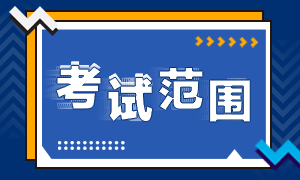 考试范围